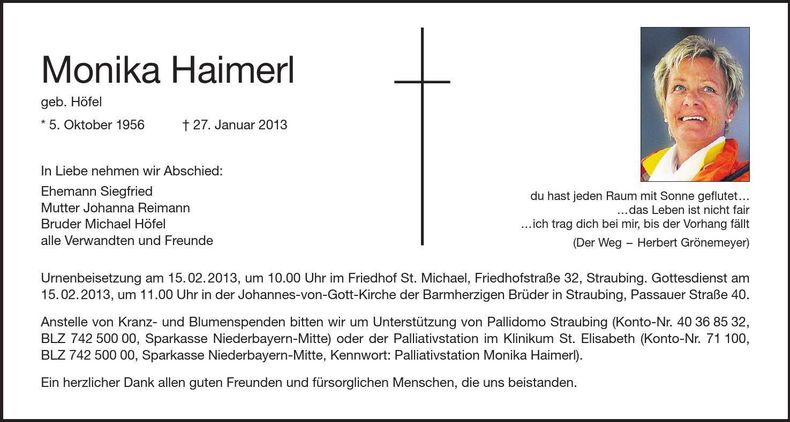 Monika Haimerl
geb. Höfel
* 5. Oktober 1956 † 27. Januar 2013

In Liebe nehmen wir Abschied:
Ehemann Siegfried
Mutter Johanna Reimann
Bruder Michael Höfel
alle Verwandten und Freunde

du hast jeden Raum mit Sonne geflutet…
…das Leben ist nicht fair
…ich trag dich bei mir, bis der Vorhang fällt
(Der Weg – Herbert Grönemeyer)

Urnenbeisetzung am 15.02.2013, um 10.00 Uhr im Friedhof St. Michael, Friedhofstraße 32, Straubing. Gottesdienst am 15.02.2013, um 11.00 Uhr in der Johannes-von-Gott-Kirche der Barmherzigen Brüder in Straubing, Passauer Straße 40.

Anstelle von Kranz- und Blumenspenden bitten wir um Unterstützung von Pallidomo Straubing (Konto-Nr. 40 36 85 32, BLZ 742 500 00, Sparkasse Niederbayern-Mitte) oder der Palliativstation im Klinikum St. Elisabeth (Konto-Nr. 71 100, BLZ 742 500 00, Sparkasse Niederbayern-Mitte, Kennwort: Palliativstation Monika Haimerl).

Ein herzlicher Dank allen guten Freunden und fürsorglichen Menschen, die uns beistanden.